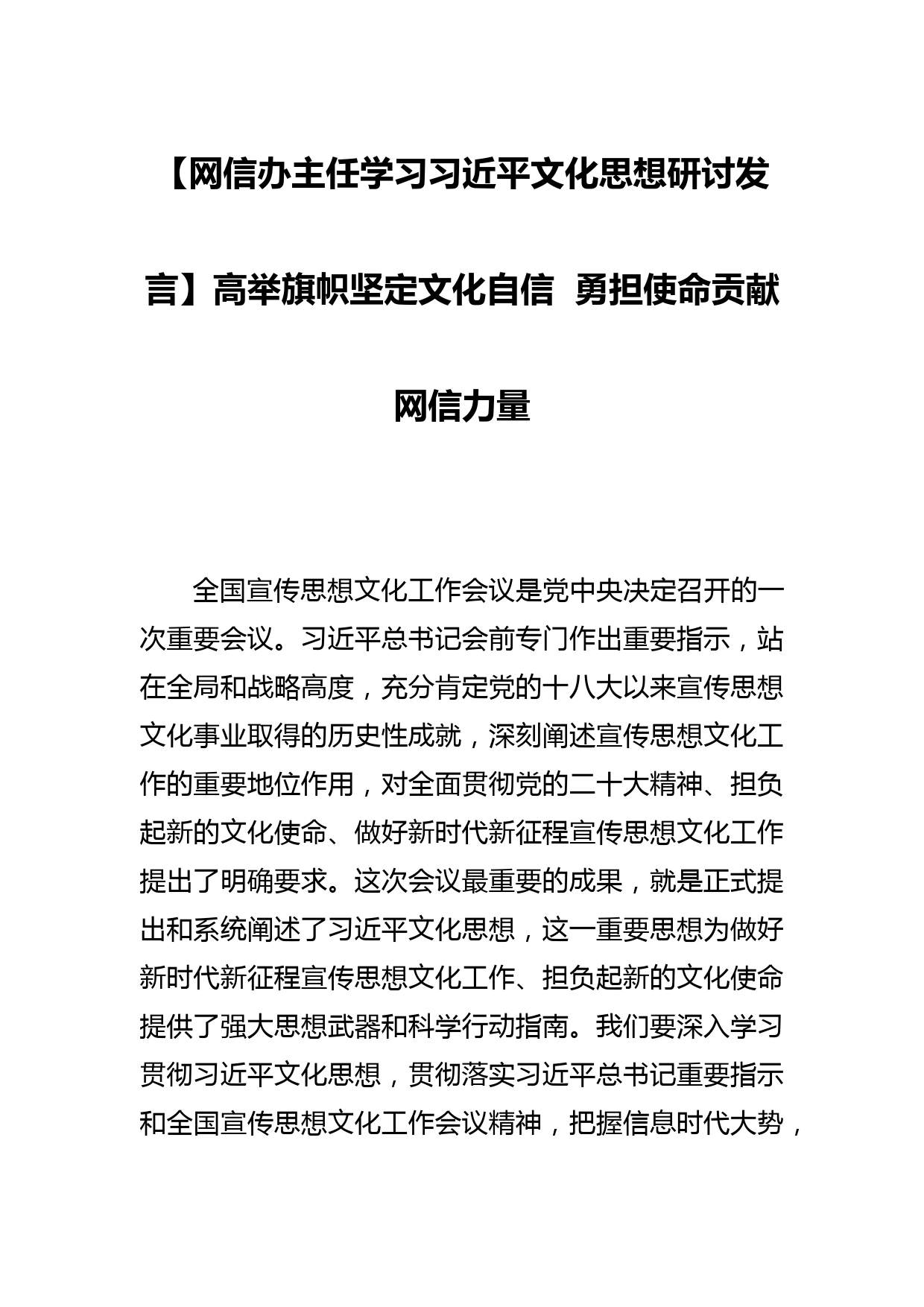 【网信办主任学习习近平文化思想研讨发言】高举旗帜坚定文化自信 勇担使命贡献网信力量

全国宣传思想文化工作会议是党中央决定召开的一次重要会议。习近平总书记会前专门作出重要指示，站在全局和战略高度，充分肯定党的十八大以来宣传思想文化事业取得的历史性成就，深刻阐述宣传思想文化工作的重要地位作用，对全面贯彻党的二十大精神、担负起新的文化使命、做好新时代新征程宣传思想文化工作提出了明确要求。这次会议最重要的成果，就是正式提出和系统阐述了习近平文化思想，这一重要思想为做好新时代新征程宣传思想文化工作、担负起新的文化使命提供了强大思想武器和科学行动指南。我们要深入学习贯彻习近平文化思想，贯彻落实习近平总书记重要指示和全国宣传思想文化工作会议精神，把握信息时代大势，